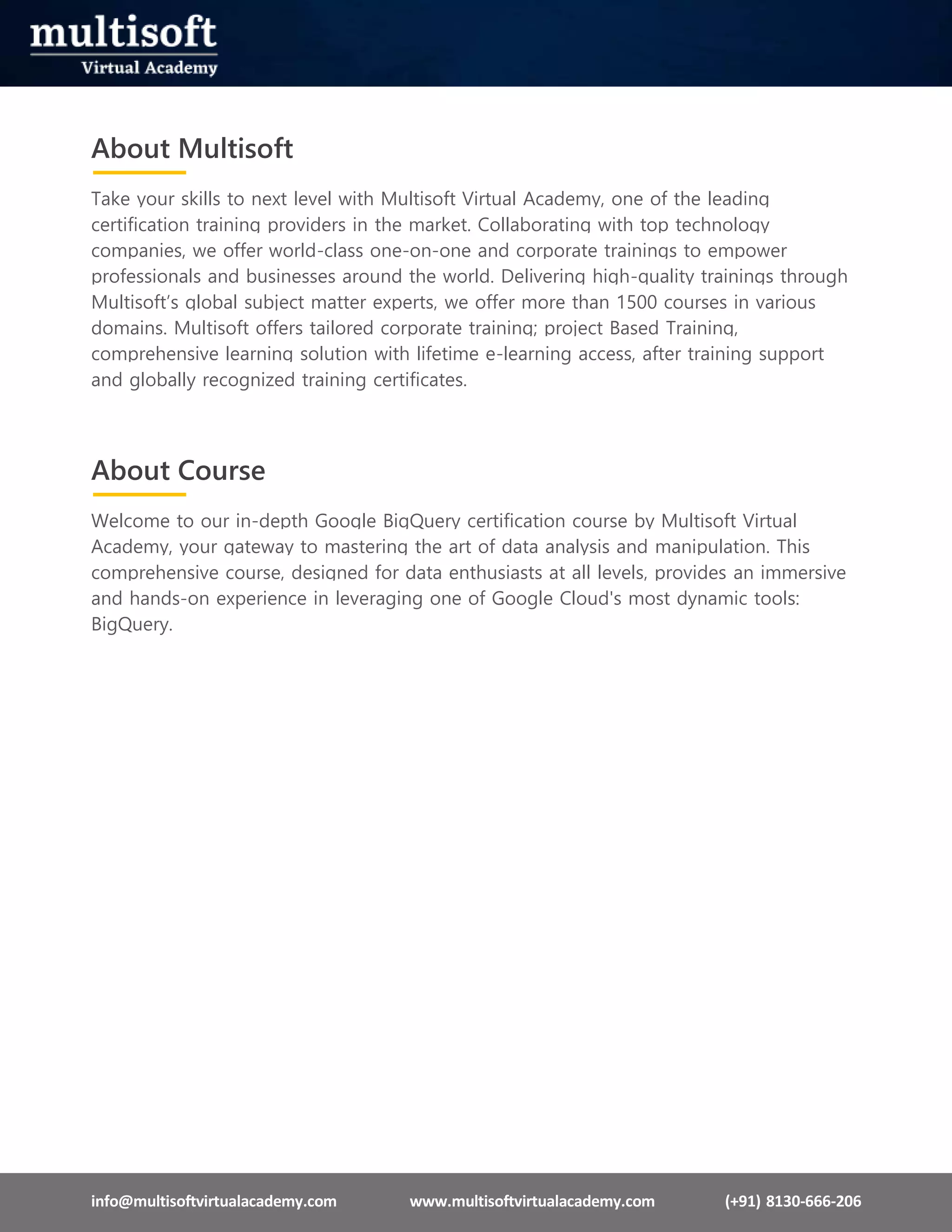 multisoft
Virtual Academy

About Multisoft

Take your skills to next level with Multisoft Virtual Academy, one of the leading certification training providers in the market. Collaborating with top technology companies, we offer world-class one-on-one and corporate trainings to empower professionals and businesses around the world. Delivering high-quality trainings through Multisoft's global subject matter experts, we offer more than 1500 courses in various domains. Multisoft offers tailored corporate training; project Based Training, comprehensive learning solution with lifetime e-learning access, after training support and globally recognized training certificates.

About Course

Welcome to our in-depth Google BigQuery certification course by Multisoft Virtual Academy, your gateway to mastering the art of data analysis and manipulation. This comprehensive course, designed for data enthusiasts at all levels, provides an immersive and hands-on experience in leveraging one of Google Cloud's most dynamic tools: BigQuery.

info@multisoftvirtualacademy.com www.multisoftvirtualacademy.com (+91) 8130-666-206